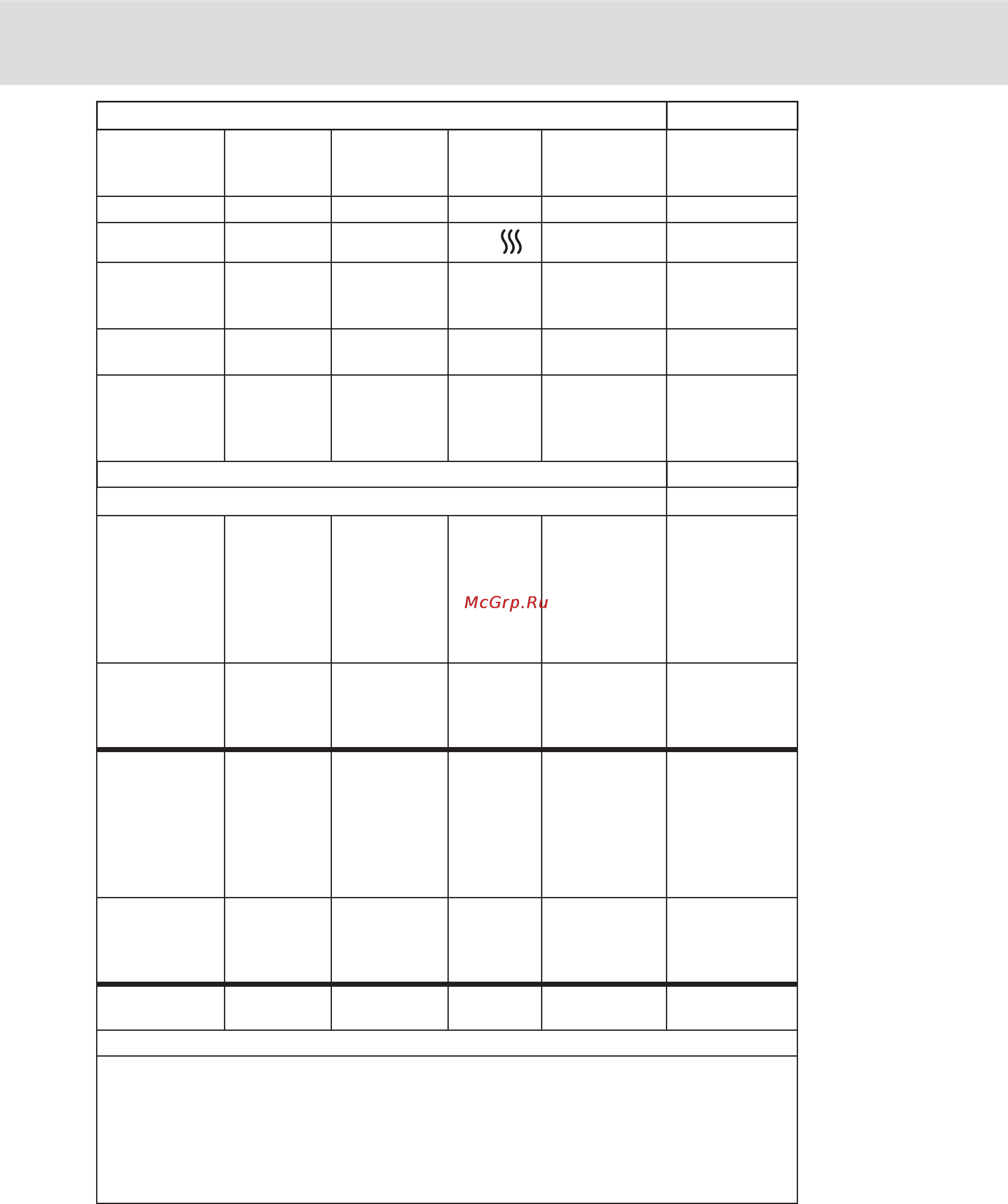 McGrp.Ru